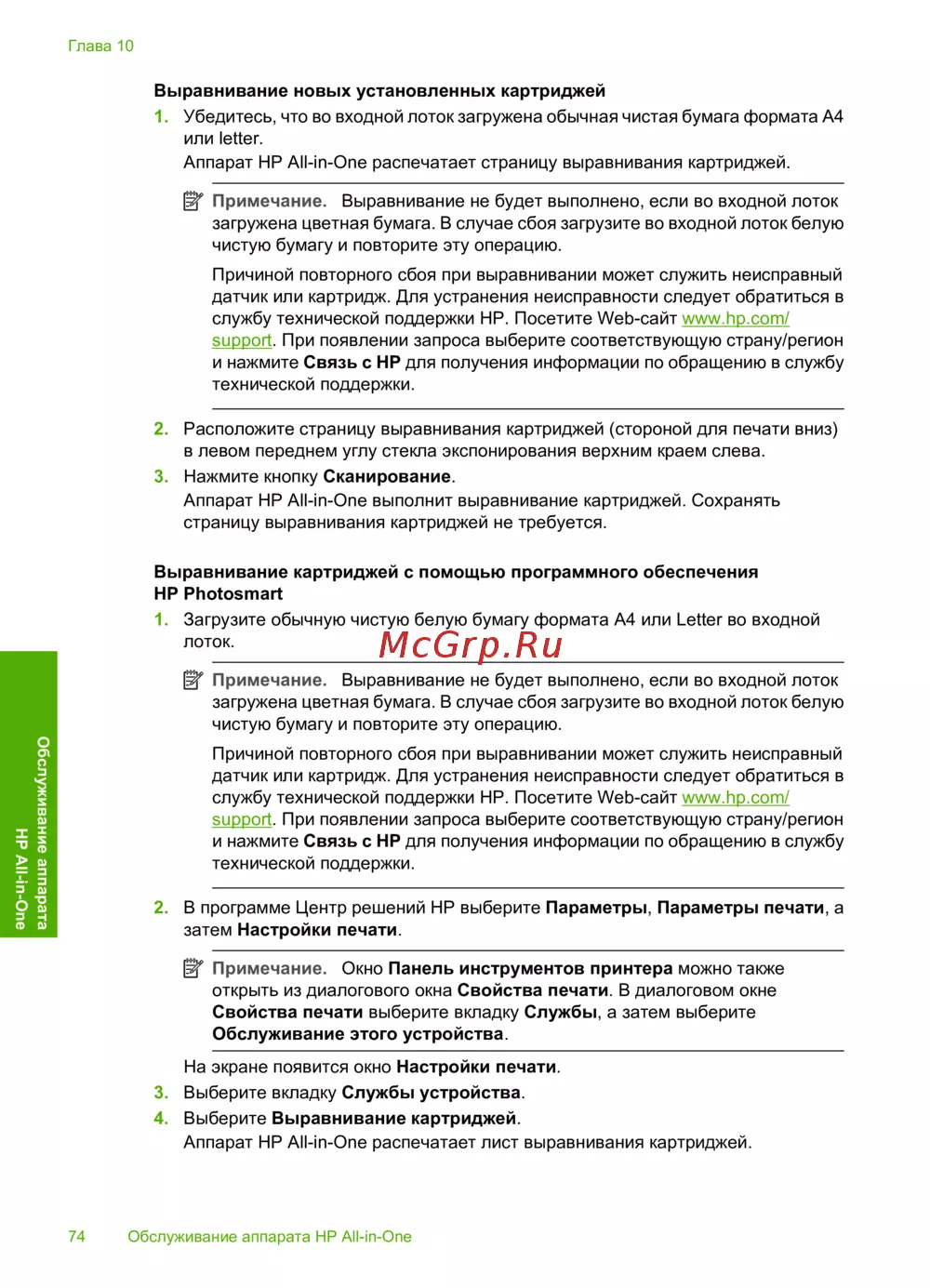 Глава 10

Выравнивание новых установленных картриджей

1. Убедитесь, что во входной лоток загружена обычная чистая бумага формата A4 или letter.
Аппарат HP All-in-One распечатает страницу выравнивания картриджей.

Примечание. Выравнивание не будет выполнено, если во входной лоток загружена цветная бумага. В случае сбоя загрузите во входной лоток белую чистую бумагу и повторите эту операцию.

Причиной повторного сбоя при выравнивании может служить неисправный датчик или картридж. Для устранения неисправности следует обратиться в службу технической поддержки HP. Посетите Web-сайт www.hp.com/support. При появлении запроса выберите соответствующую страну/регион и нажмите Связь с HP для получения информации по обращению в службу технической поддержки.

2. Расположите страницу выравнивания картриджей (стороной для печати вниз) в левом переднем углу стекла экспонирования верхним краем слева.
3. Нажмите кнопку Сканирование.
Аппарат HP All-in-One выполнит выравнивание картриджей. Сохранять страницу выравнивания картриджей не требуется.

Выравнивание картриджей с помощью программного обеспечения HP Photosmart

1. Загрузите обычную чистую белую бумагу формата A4 или Letter во входной лоток.

McGrp.Ru

Примечание. Выравнивание не будет выполнено, если во входной лоток загружена цветная бумага. В случае сбоя загрузите во входной лоток белую чистую бумагу и повторите эту операцию.

Причиной повторного сбоя при выравнивании может служить неисправный датчик или картридж. Для устранения неисправности следует обратиться в службу технической поддержки HP. Посетите Web-сайт www.hp.com/support. При появлении запроса выберите соответствующую страну/регион и нажмите Связь с HP для получения информации по обращению в службу технической поддержки.

2. В программе Центр решений HP выберите Параметры, Параметры печати, а затем Настройки печати.

Примечание. Окно Панель инструментов принтера можно также открыть из диалогового окна Свойства печати. В диалоговом окне Свойства печати выберите вкладку Службы, а затем выберите Обслуживание этого устройства.

На экране появится окно Настройки печати.
3. Выберите вкладку Службы устройства.
4. Выберите Выравнивание картриджей.
Аппарат HP All-in-One распечатает лист выравнивания картриджей.

Обслуживание аппарата HP All-in-One

74 Обслуживание аппарата HP All-in-One